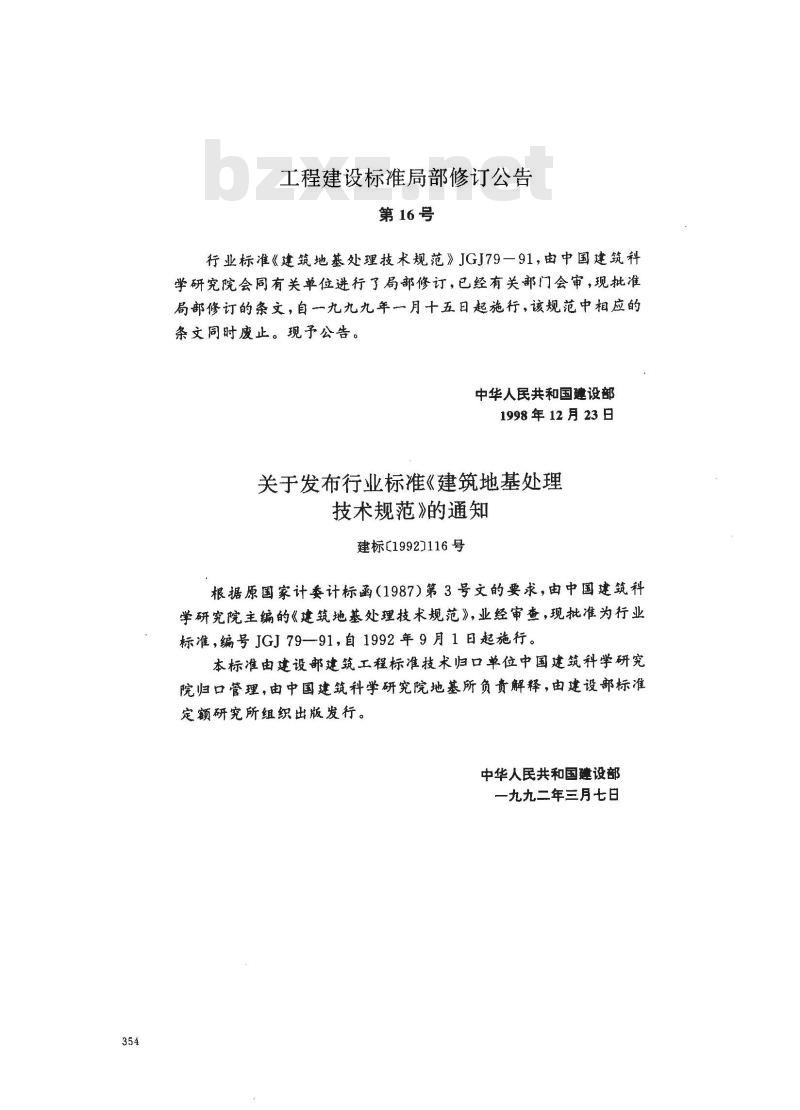 bzxz.net

工程建设标准局部修订公告

第16号

行业标准《建筑地基处理技术规范》JGJ79－91，由中国建筑科学研究院会同有关单位进行了局部修订，已经有关部门会审，现批准局部修订的条文，自一九九九年一月十五日起施行，该规范中相应的条文同时废止。现予公告。

中华人民共和国建设部
1998年12月23日

关于发布行业标准《建筑地基处理技术规范》的通知

建标〔1992〕116号

根据原国家计委计标函(1987)第3号文的要求，由中国建筑科学研究院主编的《建筑地基处理技术规范》，业经审查，现批准为行业标准，编号JGJ 79—91，自1992年9月1日起施行。

本标准由建设部建筑工程标准技术归口单位中国建筑科学研究院归口管理，由中国建筑科学研究院地基所负责解释，由建设部标准定额研究所组织出版发行。

中华人民共和国建设部
一九九二年三月七日

354